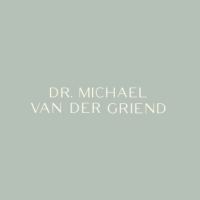 DR. MICHAEL
VAN DER GRIEND